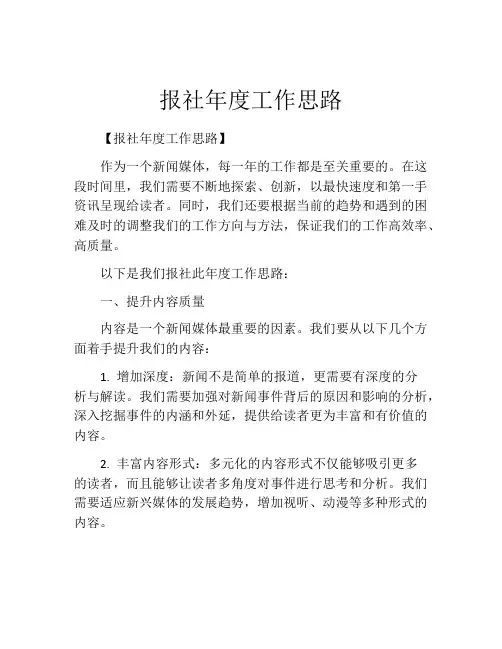 报社年度工作思路

【报社年度工作思路】

作为一个新闻媒体，每一年的工作都是至关重要的。在这段时间里，我们需要不断地探索、创新，以最快速度和第一手资讯呈现给读者。同时，我们还要根据当前的趋势和遇到的困难及时的调整我们的工作方向与方法，保证我们的工作高效率、高质量。

以下是我们报社此年度工作思路：

一、提升内容质量

内容是一个新闻媒体最重要的因素。我们要从以下几个方面着手提升我们的内容：

1. 增加深度：新闻不是简单的报道，更需要有深度的分析与解读。我们需要加强对新闻事件背后的原因和影响的分析，深入挖掘事件的内涵和外延，提供给读者更为丰富和有价值的内容。

2. 丰富内容形式：多元化的内容形式不仅能够吸引更多的读者，而且能够让读者多角度对事件进行思考和分析。我们需要适应新兴媒体的发展趋势，增加视听、动漫等多种形式的内容。